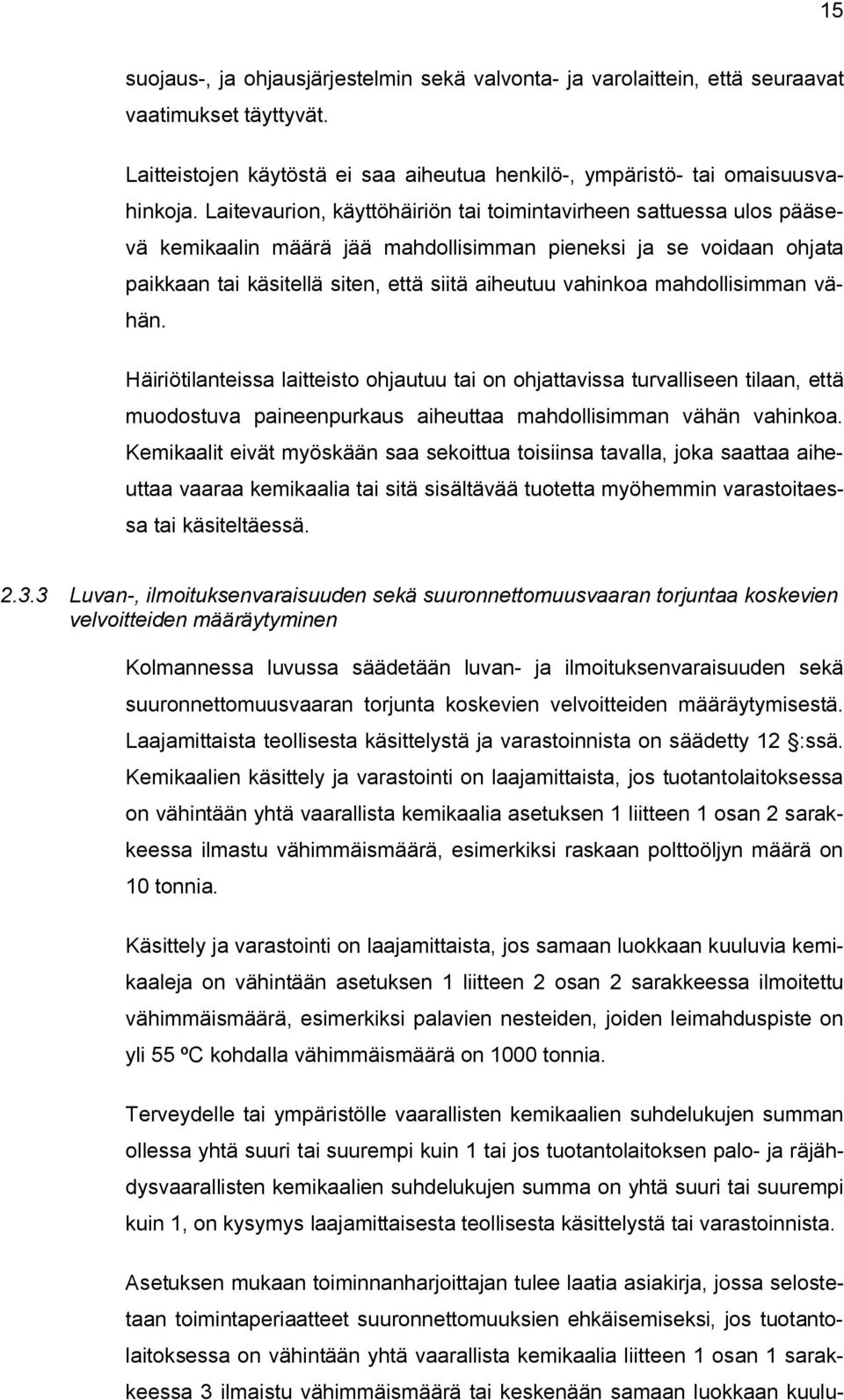 15

suojaus-, ja ohjausjärjestelmin sekä valvonta- ja varolaittein, että seuraavat vaatimukset täyttyvät.

Laitteistojen käytöstä ei saa aiheutua henkilö-, ympäristö- tai omaisuusvahinkoja. Laitevaurion, käyttöhäiriön tai toimintavirheen sattuessa ulos pääsevä kemikaalin määrä jää mahdollisimman pieneksi ja se voidaan ohjata paikkaan tai käsitellä siten, että siitä aiheutuu vahinkoa mahdollisimman vähän.

Häiriötilanteissa laitteisto ohjautuu tai on ohjattavissa turvalliseen tilaan, että muodostuva paineenpurkaus aiheuttaa mahdollisimman vähän vahinkoa. Kemikaalit eivät myöskään saa sekoittua toisiinsa tavalla, joka saattaa aiheuttaa vaaraa kemikaalia tai sitä sisältävää tuotetta myöhemmin varastoitaessa tai käsiteltäessä.

2.3.3 Luvan-, ilmoituksenvaraisuuden sekä suuronnettomuusvaaran torjuntaa koskevien velvoitteiden määräytyminen

Kolmannessa luvussa säädetään luvan- ja ilmoituksenvaraisuuden sekä suuronnettomuusvaaran torjunta koskevien velvoitteiden määräytymisestä. Laajamittaista teollisesta käsittelystä ja varastoinnista on säädetty 12 :ssä. Kemikaalien käsittely ja varastointi on laajamittaista, jos tuotantolaitoksessa on vähintään yhtä vaarallista kemikaalia asetuksen 1 liitteen 1 osan 2 sarakkeessa ilmastu vähimmäismäärä, esimerkiksi raskaan polttoöljyn määrä on 10 tonnia.

Käsittely ja varastointi on laajamittaista, jos samaan luokkaan kuuluvia kemikaaleja on vähintään asetuksen 1 liitteen 2 osan 2 sarakkeessa ilmoitettu vähimmäismäärä, esimerkiksi palavien nesteiden, joiden leimahduspiste on yli 55 ºC kohdalla vähimmäismäärä on 1000 tonnia.

Terveydelle tai ympäristölle vaarallisten kemikaalien suhdelukujen summan ollessa yhtä suuri tai suurempi kuin 1 tai jos tuotantolaitoksen palo- ja räjähdysvaarallisten kemikaalien suhdelukujen summa on yhtä suuri tai suurempi kuin 1, on kysymys laajamittaisesta teollisesta käsittelystä tai varastoinnista.

Asetuksen mukaan toiminnanharjoittajan tulee laatia asiakirja, jossa selostetaan toimintaperiaatteet suuronnettomuuksien ehkäisemiseksi, jos tuotantolaitoksessa on vähintään yhtä vaarallista kemikaalia liitteen 1 osan 1 sarakkeessa 3 ilmaistu vähimmäismäärä tai keskenään samaan luokkaan kuulu-